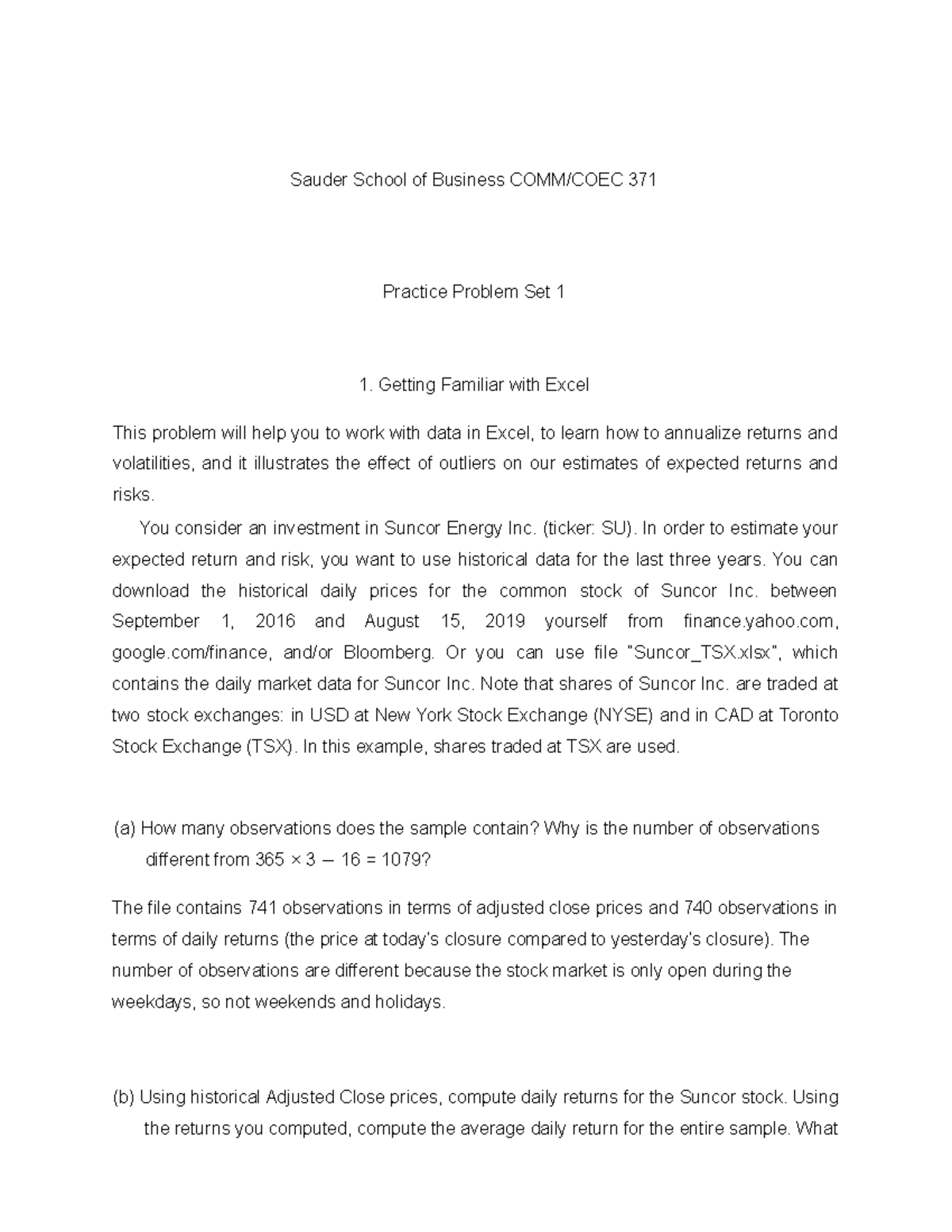 Sauder School of Business COMM/COEC 371

Practice Problem Set 1

1. Getting Familiar with Excel

This problem will help you to work with data in Excel, to learn how to annualize returns and volatilities, and it illustrates the effect of outliers on our estimates of expected returns and risks.

You consider an investment in Suncor Energy Inc. (ticker: SU). In order to estimate your expected return and risk, you want to use historical data for the last three years. You can download the historical daily prices for the common stock of Suncor Inc. between September 1, 2016 and August 15, 2019 yourself from finance.yahoo.com, google.com/finance, and/or Bloomberg. Or you can use file "Suncor_TSX.xlsx", which contains the daily market data for Suncor Inc. Note that shares of Suncor Inc. are traded at two stock exchanges: in USD at New York Stock Exchange (NYSE) and in CAD at Toronto Stock Exchange (TSX). In this example, shares traded at TSX are used.

(a) How many observations does the sample contain? Why is the number of observations different from $365 \times 3 - 16 = 1079$?

The file contains 741 observations in terms of adjusted close prices and 740 observations in terms of daily returns (the price at today's closure compared to yesterday's closure). The number of observations are different because the stock market is only open during the weekdays, so not weekends and holidays.

(b) Using historical Adjusted Close prices, compute daily returns for the Suncor stock. Using the returns you computed, compute the average daily return for the entire sample. What